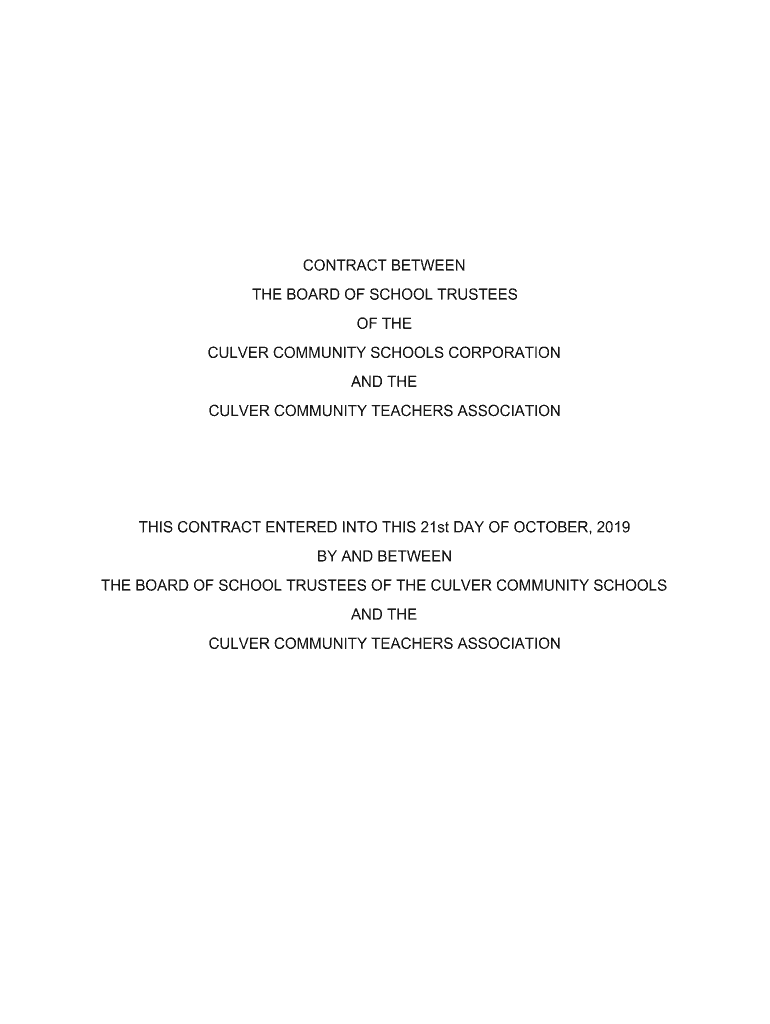 CONTRACT BETWEEN
THE BOARD OF SCHOOL TRUSTEES
OF THE
CULVER COMMUNITY SCHOOLS CORPORATION
AND THE
CULVER COMMUNITY TEACHERS ASSOCIATION

THIS CONTRACT ENTERED INTO THIS 21st DAY OF OCTOBER, 2019
BY AND BETWEEN
THE BOARD OF SCHOOL TRUSTEES OF THE CULVER COMMUNITY SCHOOLS
AND THE
CULVER COMMUNITY TEACHERS ASSOCIATION